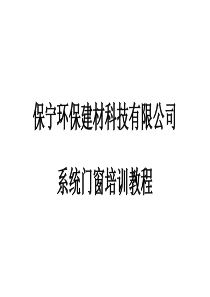 保宁环保建材科技有限公司

系统门窗培训教程